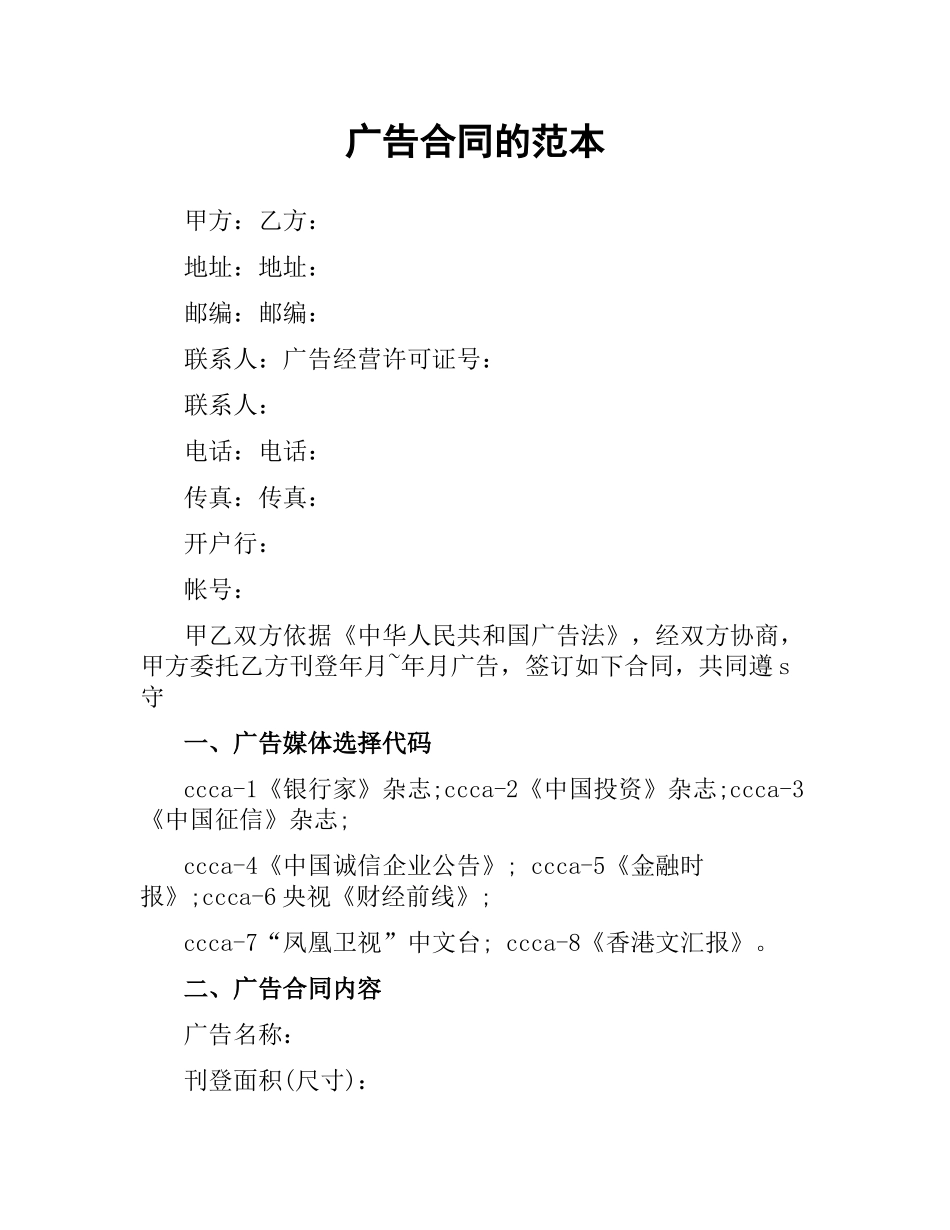 广告合同的范本

甲方：乙方：

地址：地址：

邮编：邮编：

联系人：广告经营许可证号：

联系人：

电话：电话：

传真：传真：

开户行：

帐号：

甲乙双方依据《中华人民共和国广告法》，经双方协商，甲方委托乙方刊登年月~年月广告，签订如下合同，共同遵s守

一、广告媒体选择代码

ccca-1《银行家》杂志;ccca-2《中国投资》杂志;ccca-3《中国征信》杂志;

ccca-4《中国诚信企业公告》; ccca-5《金融时报》;ccca-6央视《财经前线》;

ccca-7“凤凰卫视”中文台; ccca-8《香港文汇报》。

二、广告合同内容

广告名称：

刊登面积(尺寸)：